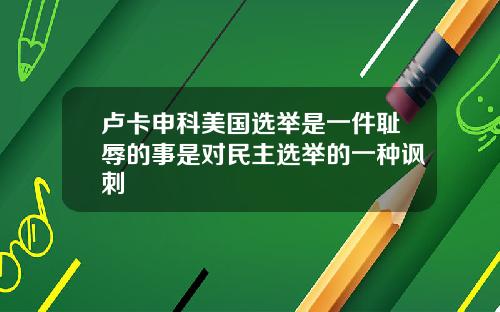 卢卡申科美国选举是一件耻辱的事是对民主选举的一种讽刺